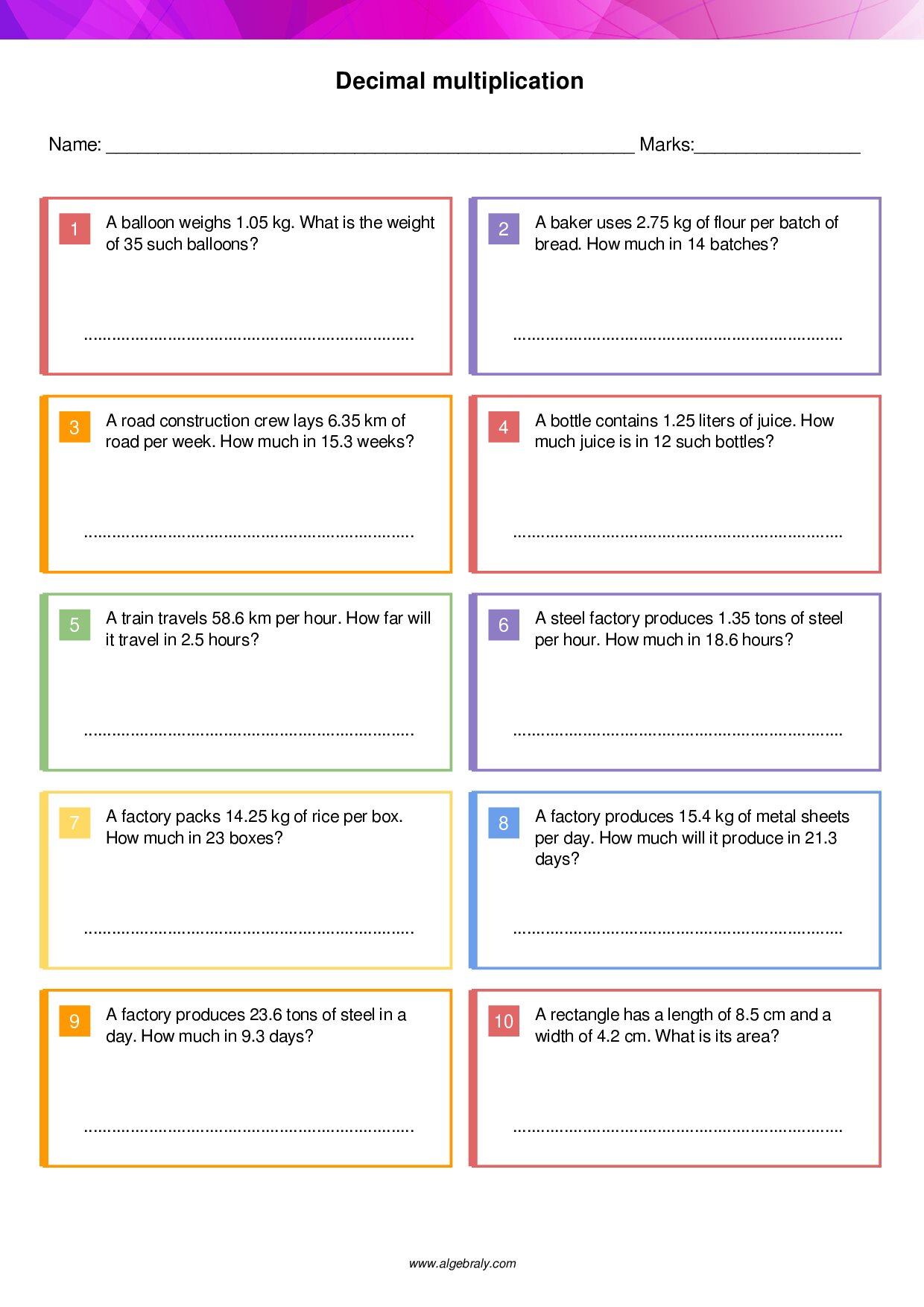 Decimal multiplication

Name: ____ Marks:____

1 A balloon weighs 1.05 kg. What is the weight of 35 such balloons?

____

2 A baker uses 2.75 kg of flour per batch of bread. How much in 14 batches?

____

3 A road construction crew lays 6.35 km of road per week. How much in 15.3 weeks?

____

4 A bottle contains 1.25 liters of juice. How much juice is in 12 such bottles?

____

5 A train travels 58.6 km per hour. How far will it travel in 2.5 hours?

____

6 A steel factory produces 1.35 tons of steel per hour. How much in 18.6 hours?

____

7 A factory packs 14.25 kg of rice per box. How much in 23 boxes?

____

8 A factory produces 15.4 kg of metal sheets per day. How much will it produce in 21.3 days?

____

9 A factory produces 23.6 tons of steel in a day. How much in 9.3 days?

____

10 A rectangle has a length of 8.5 cm and a width of 4.2 cm. What is its area?

____

www.algebraly.com